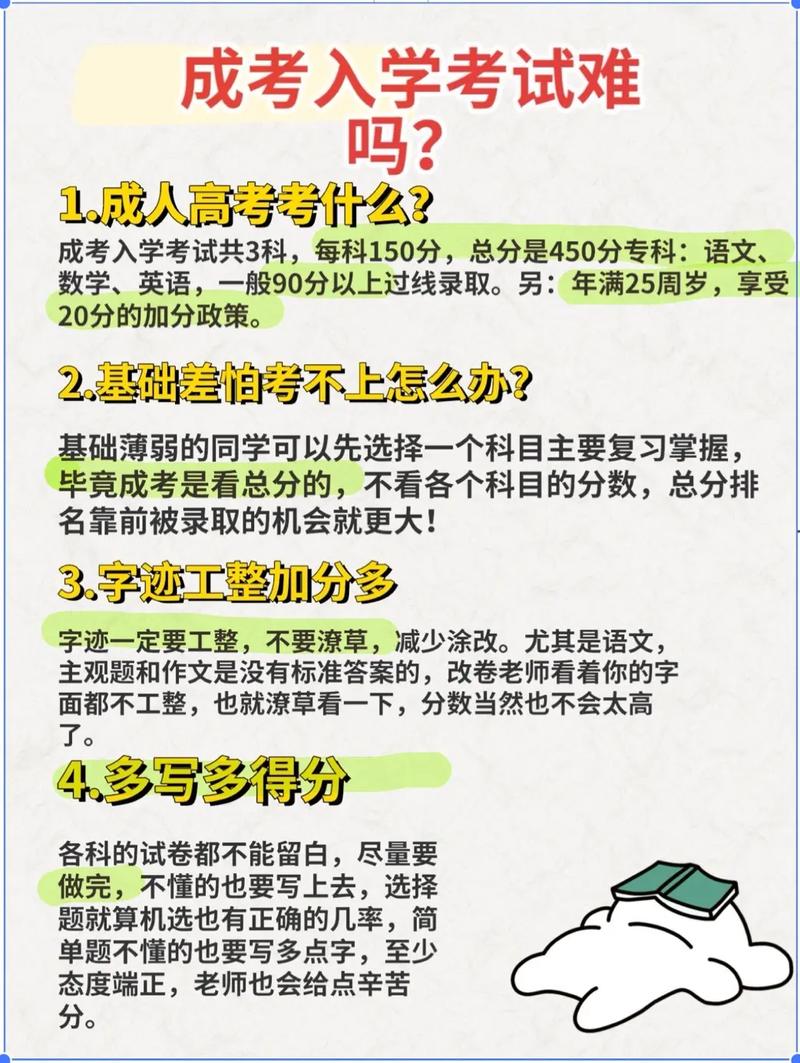 成考入学考试难吗?

1.成人高考考什么?

成考入学考试共3科，每科150分，总分是450分专科：语文、数学、英语，一般90分以上过线录取。另：年满25周岁，享受20分的加分政策。

2.基础差怕考不上怎么办?

基础薄弱的同学可以先选择一个科目主要复习掌握，毕竟成考是看总分的，不看各个科目的分数，总分排名靠前被录取的机会就更大！

3.字迹工整加分多

字迹一定要工整，不要潦草，减少涂改。尤其是语文，主观题和作文是没有标准答案的，改卷老师看着你的字面都不工整，也就潦草看一下，分数当然也不会太高了。

4.多写多得分

各科的试卷都不能留白，尽量要做完，不懂的也要写上去，选择题就算机选也有正确的几率，简单题不懂的也要写多点字，至少态度端正，老师也会给点辛苦分。